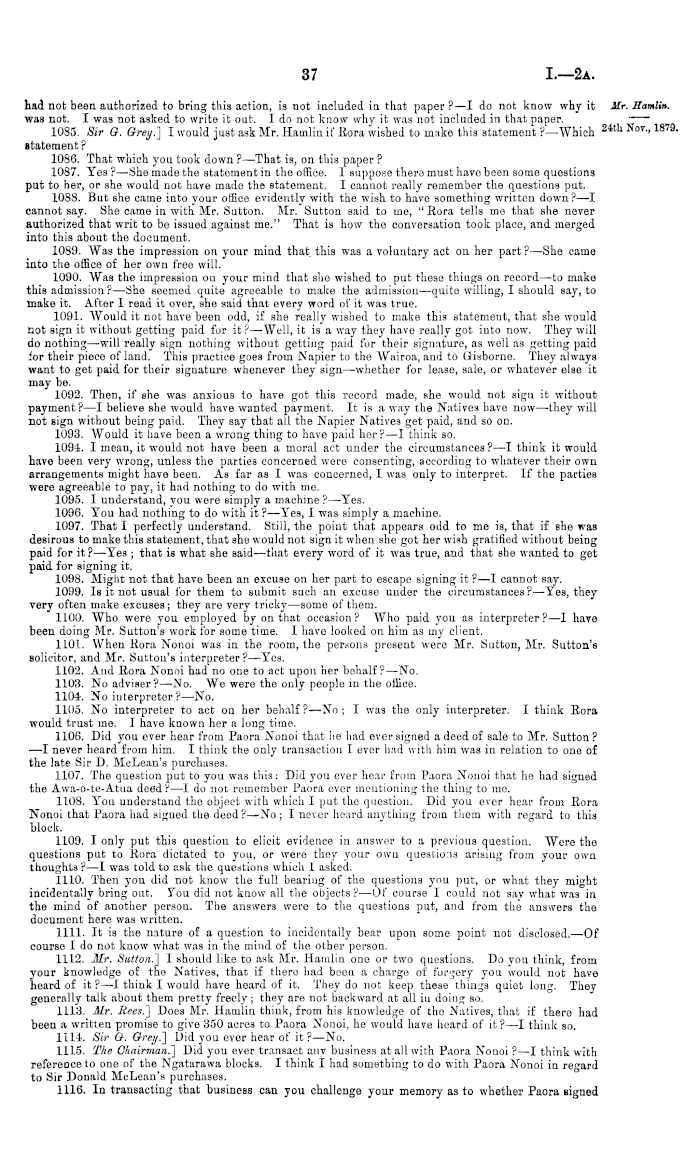 37 I.—2A.

Mr. Hamlin.

24th Nov., 1879.

had not been authorized to bring this action, is not included in that paper?—I do not know why it was not. I was not asked to write it out. I do not know why it was not included in that paper.

1085. Sir G. Grey.] I would just ask Mr. Hamlin if Rora wished to make this statement?—Which statement?

1086. That which you took down?—That is, on this paper?

1087. Yes?—She made the statement in the office. I suppose there must have been some questions put to her, or she would not have made the statement. I cannot really remember the questions put.

1088. But she came into your office evidently with the wish to have something written down?—I cannot say. She came in with Mr. Sutton. Mr. Sutton said to me, "Rora tells me that she never authorized that writ to be issued against me." That is how the conversation took place, and merged into this about the document.

1089. Was the impression on your mind that this was a voluntary act on her part?—She came into the office of her own free will.

1090. Was the impression on your mind that she wished to put these things on record—to make this admission?—She seemed quite agreeable to make the admission—quite willing, I should say, to make it. After I read it over, she said that every word of it was true.

1091. Would it not have been odd, if she really wished to make this statement, that she would not sign it without getting paid for it?—Well, it is a way they have really got into now. They will do nothing—will really sign nothing without getting paid for their signature, as well as getting paid for their piece of land. This practice goes from Napier to the Wairoa, and to Gisborne. They always want to get paid for their signature whenever they sign—whether for lease, sale, or whatever else it may be.

1092. Then, if she was anxious to have got this record made, she would not sign it without payment?—I believe she would have wanted payment. It is a way the Natives have now—they will not sign without being paid. They say that all the Napier Natives get paid, and so on.

1093. Would it have been a wrong thing to have paid her?—I think so.

1094. I mean, it would not have been a moral act under the circumstances?—I think it would have been very wrong, unless the parties concerned were consenting, according to whatever their own arrangements might have been. As far as I was concerned, I was only to interpret. If the parties were agreeable to pay, it had nothing to do with me.

1095. I understand, you were simply a machine?—Yes.

1096. You had nothing to do with it?—Yes, I was simply a machine.

1097. That I perfectly understand. Still, the point that appears odd to me is, that if she was desirous to make this statement, that she would not sign it when she got her wish gratified without being paid for it?—Yes; that is what she said—that every word of it was true, and that she wanted to get paid for signing it.

1098. Might not that have been an excuse on her part to escape signing it?—I cannot say.

1099. Is it not usual for them to submit such an excuse under the circumstances?—Yes, they very often make excuses; they are very tricky—some of them.

1100. Who were you employed by on that occasion? Who paid you as interpreter?—I have been doing Mr. Sutton's work for some time. I have looked on him as my client.

1101. When Rora Nonoi was in the room, the persons present were Mr. Sutton, Mr. Sutton's solicitor, and Mr. Sutton's interpreter?—Yes.

1102. And Rora Nonoi had no one to act upon her behalf?—No.

1103. No adviser?—No. We were the only people in the office.

1104. No interpreter?—No.

1105. No interpreter to act on her behalf?—No; I was the only interpreter. I think Rora would trust me. I have known her a long time.

1106. Did you ever hear from Paora Nonoi that he had ever signed a deed of sale to Mr. Sutton?—I never heard from him. I think the only transaction I ever had with him was in relation to one of the late Sir D. McLean's purchases.

1107. The question put to you was this: Did you ever hear from Paora Nonoi that he had signed the Awa-o-te-Atua deed?—I do not remember Paora ever mentioning the thing to me.

1108. You understand the object with which I put the question. Did you ever hear from Rora Nonoi that Paora had signed the deed?—No; I never heard anything from them with regard to this block.

1109. I only put this question to elicit evidence in answer to a previous question. Were the questions put to Rora dictated to you, or were they your own questions arising from your own thoughts?—I was told to ask the questions which I asked.

1110. Then you did not know the full bearing of the questions you put, or what they might incidentally bring out. You did not know all the objects?—Of course I could not say what was in the mind of another person. The answers were to the questions put, and from the answers the document here was written.

1111. It is the nature of a question to incidentally bear upon some point not disclosed.—Of course I do not know what was in the mind of the other person.

1112. Mr. Sutton.] I should like to ask Mr. Hamlin one or two questions. Do you think, from your knowledge of the Natives, that if there had been a charge of forgery you would not have heard of it?—I think I would have heard of it. They do not keep these things quiet long. They generally talk about them pretty freely; they are not backward at all in doing so.

1113. Mr. Rees.] Does Mr. Hamlin think, from his knowledge of the Natives, that if there had been a written promise to give 350 acres to Paora Nonoi, he would have heard of it?—I think so.

1114. Sir G. Grey.] Did you ever hear of it?—No.

1115. The Chairman.] Did you ever transact any business at all with Paora Nonoi?—I think with reference to one of the Ngatarawa blocks. I think I had something to do with Paora Nonoi in regard to Sir Donald McLean's purchases.

1116. In transacting that business can you challenge your memory as to whether Paora signed